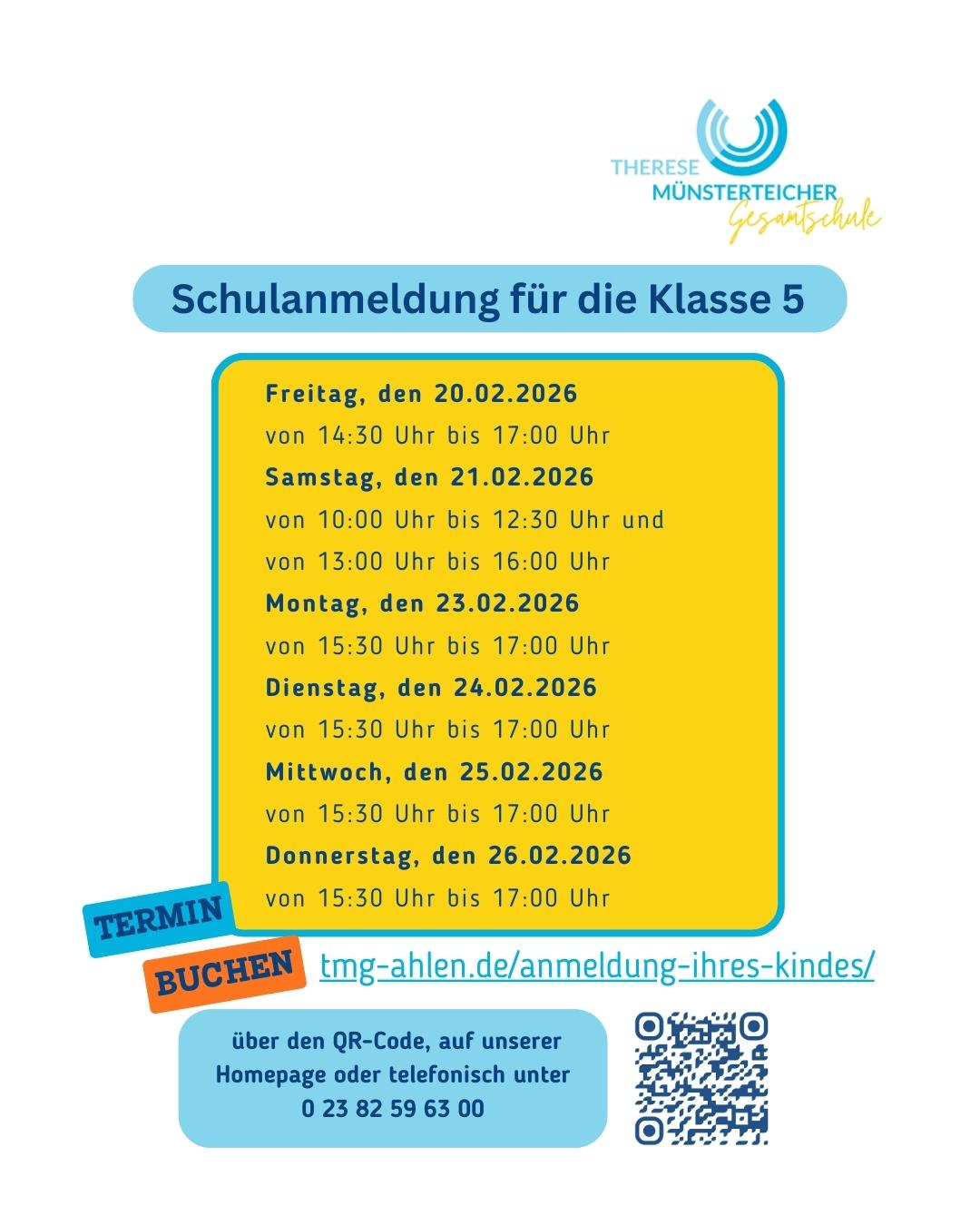 THERESE
MÜNSTERTEICHER
Gesamtschule

Schulanmeldung für die Klasse 5

Freitag, den 20.02.2026
von 14:30 Uhr bis 17:00 Uhr
Samstag, den 21.02.2026
von 10:00 Uhr bis 12:30 Uhr und
von 13:00 Uhr bis 16:00 Uhr
Montag, den 23.02.2026
von 15:30 Uhr bis 17:00 Uhr
Dienstag, den 24.02.2026
von 15:30 Uhr bis 17:00 Uhr
Mittwoch, den 25.02.2026
von 15:30 Uhr bis 17:00 Uhr
Donnerstag, den 26.02.2026
von 15:30 Uhr bis 17:00 Uhr

TERMIN
BUCHEN
tmg-ahlen.de/anmeldung-ihres-kindes/

über den QR-Code, auf unserer Homepage oder telefonisch unter 0 23 82 59 63 00